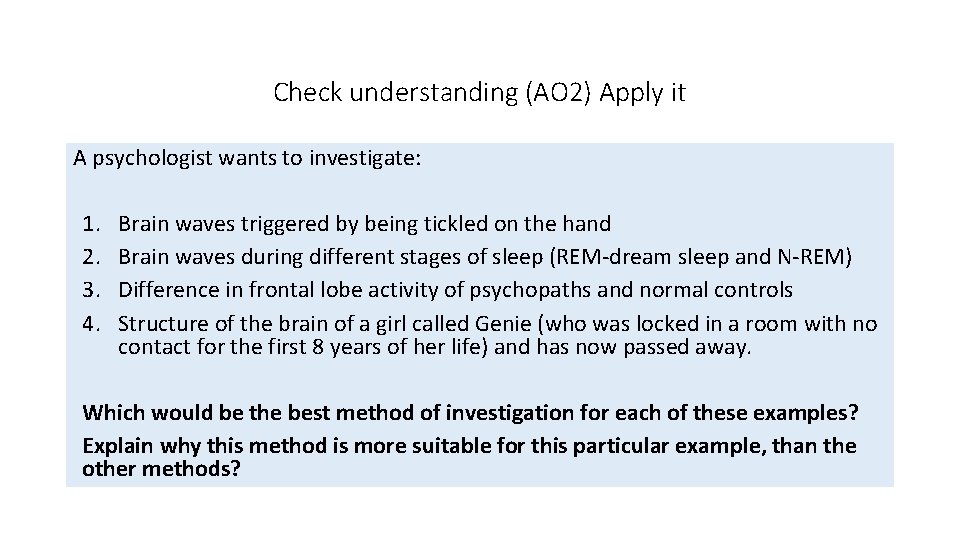 Check understanding (AO2) Apply it

A psychologist wants to investigate:

1. Brain waves triggered by being tickled on the hand
2. Brain waves during different stages of sleep (REM-dream sleep and N-REM)
3. Difference in frontal lobe activity of psychopaths and normal controls
4. Structure of the brain of a girl called Genie (who was locked in a room with no contact for the first 8 years of her life) and has now passed away.

Which would be the best method of investigation for each of these examples?

Explain why this method is more suitable for this particular example, than the other methods?